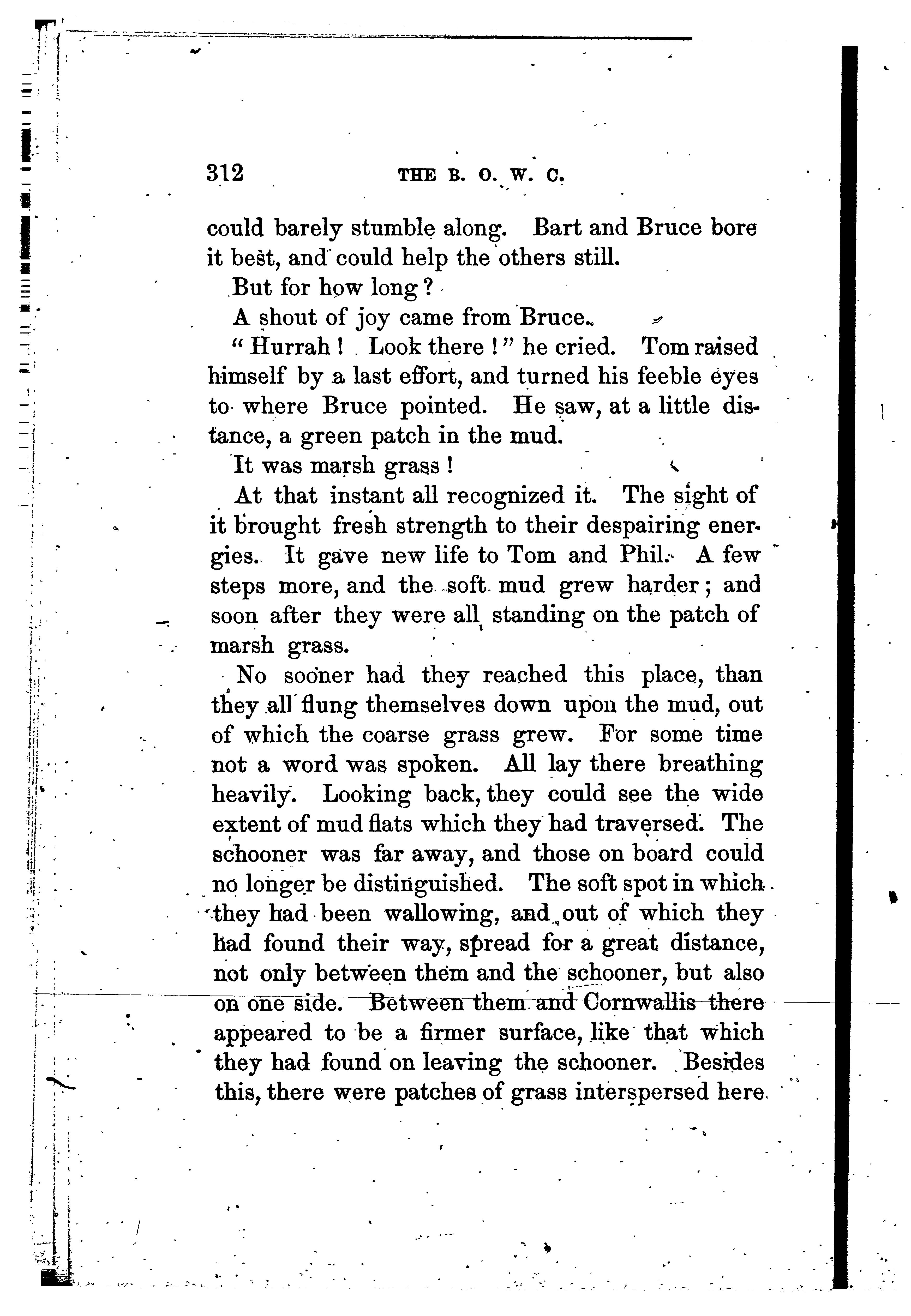 312 THE B. O. W. C.

could barely stumble along. Bart and Bruce bore it best, and could help the others still.

But for how long?

A shout of joy came from Bruce.

"Hurrah! Look there!" he cried. Tom raised himself by a last effort, and turned his feeble eyes to where Bruce pointed. He saw, at a little distance, a green patch in the mud.

It was marsh grass!

At that instant all recognized it. The sight of it brought fresh strength to their despairing energies. It gave new life to Tom and Phil. A few steps more, and the soft mud grew harder; and soon after they were all standing on the patch of marsh grass.

No sooner had they reached this place, than they all flung themselves down upon the mud, out of which the coarse grass grew. For some time not a word was spoken. All lay there breathing heavily. Looking back, they could see the wide extent of mud flats which they had traversed. The schooner was far away, and those on board could no longer be distinguished. The soft spot in which they had been wallowing, and out of which they had found their way, spread for a great distance, not only between them and the schooner, but also on one side. Between them and Cornwallis there appeared to be a firmer surface, like that which they had found on leaving the schooner. Besides this, there were patches of grass interspersed here